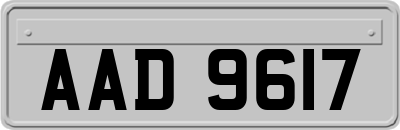 AAD 9617